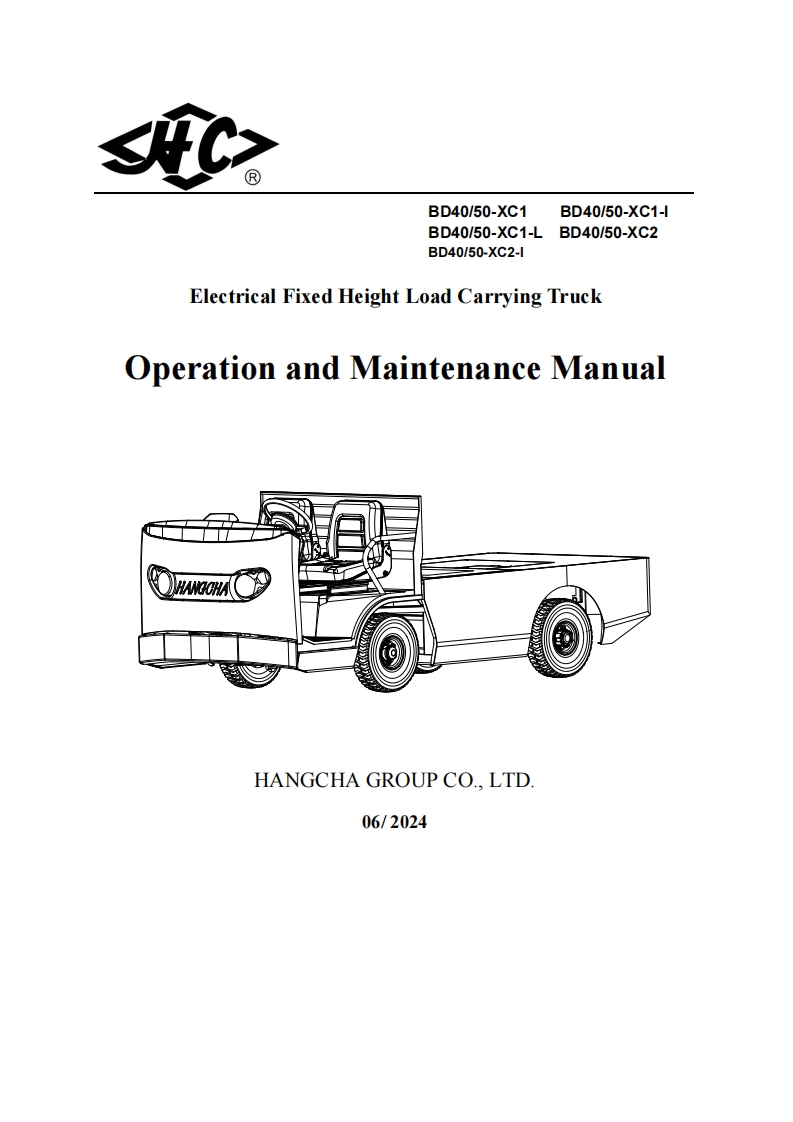 HC ®

BD40/50-XC1 BD40/50-XC1-I
BD40/50-XC1-L BD40/50-XC2
BD40/50-XC2-I

Electrical Fixed Height Load Carrying Truck

Operation and Maintenance Manual

HANGCHA

HANGCHA GROUP CO., LTD.

06/ 2024